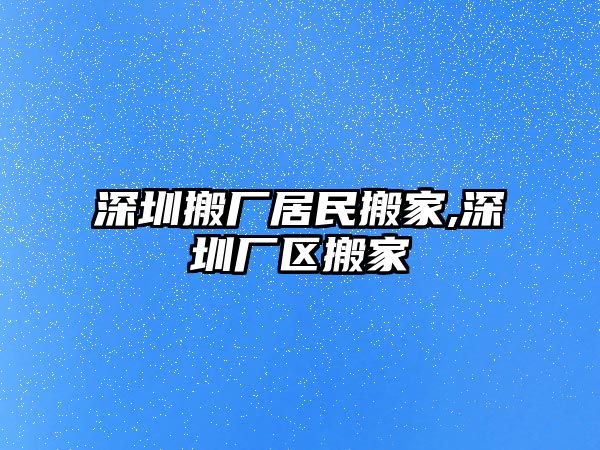 深圳搬厂居民搬家,深圳厂区搬家